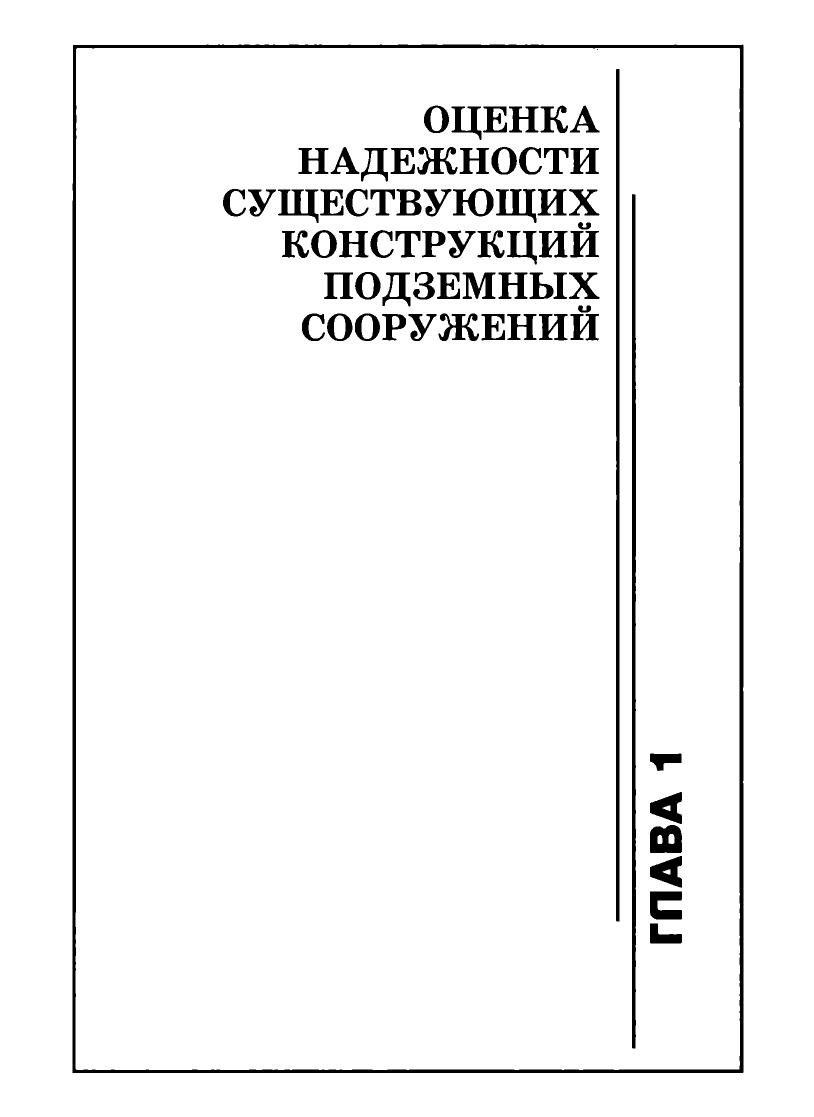 ОЦЕНКА
НАДЕЖНОСТИ
СУЩЕСТВУЮЩИХ
КОНСТРУКЦИЙ
ПОДЗЕМНЫХ
СООРУЖЕНИЙ

ГЛАВА 1